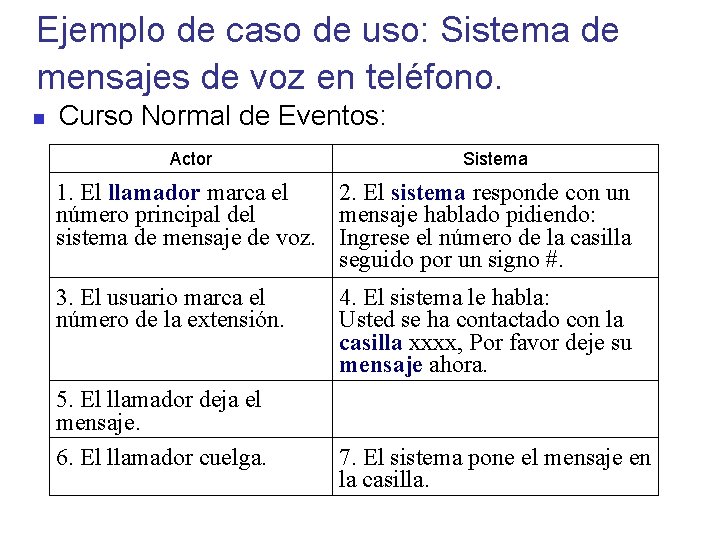 Ejemplo de caso de uso: Sistema de mensajes de voz en teléfono.

Curso Normal de Eventos:

| Actor | Sistema |
|---|---|
| 1. El llamador marca el número principal del sistema de mensaje de voz. | 2. El sistema responde con un mensaje hablado pidiendo: Ingrese el número de la casilla seguido por un signo #. |
| 3. El usuario marca el número de la extensión. | 4. El sistema le habla: Usted se ha contactado con la casilla xxxx, Por favor deje su mensaje ahora. |
| 5. El llamador deja el mensaje. | |
| 6. El llamador cuelga. | 7. El sistema pone el mensaje en la casilla. |